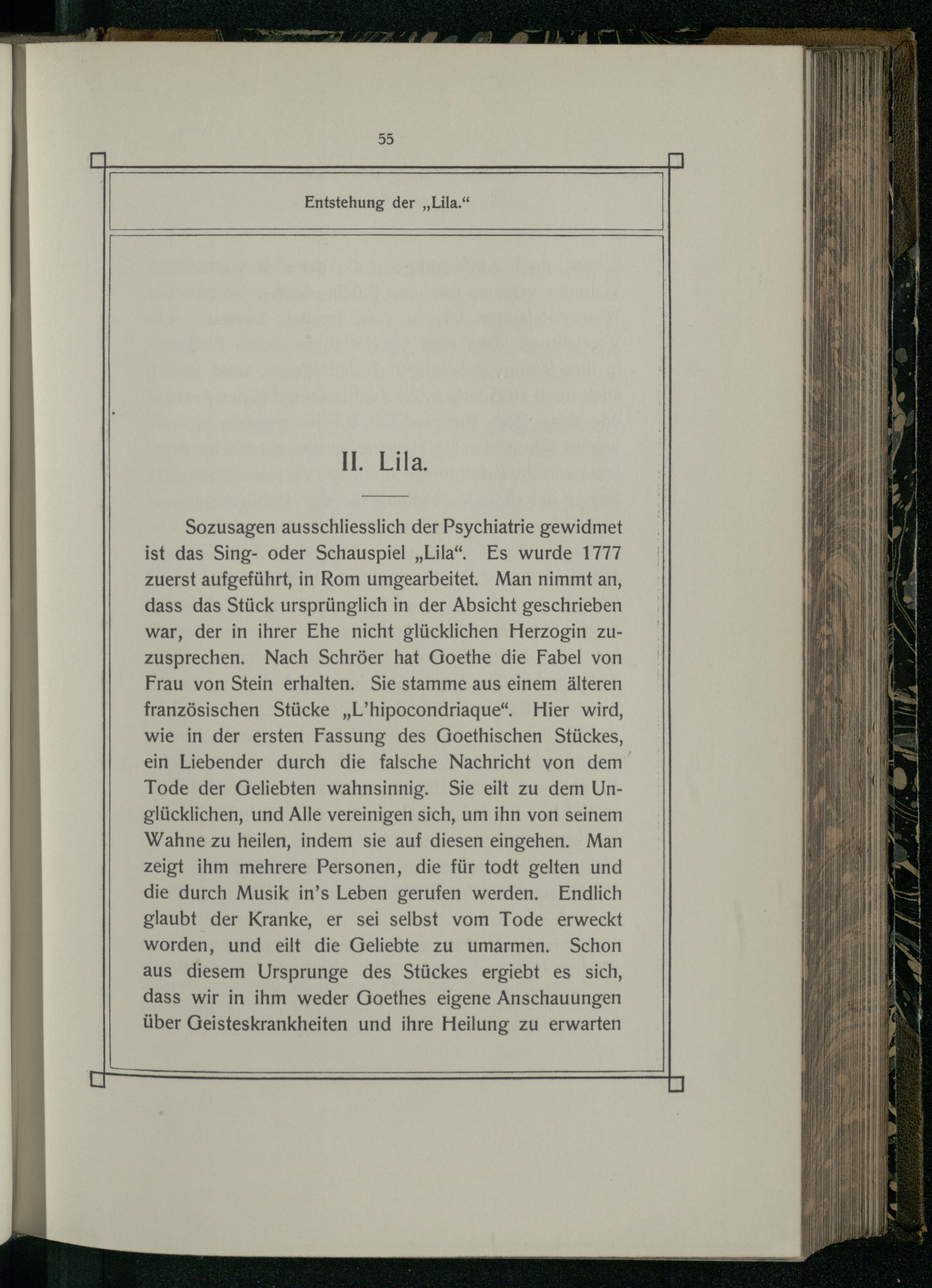 55

Entstehung der „Lila.“

II. Lila.

Sozusagen ausschliesslich der Psychiatrie gewidmet ist das Sing- oder Schauspiel „Lila“. Es wurde 1777 zuerst aufgeführt, in Rom umgearbeitet. Man nimmt an, dass das Stück ursprünglich in der Absicht geschrieben war, der in ihrer Ehe nicht glücklichen Herzogin zuzusprechen. Nach Schröer hat Goethe die Fabel von Frau von Stein erhalten. Sie stamme aus einem älteren französischen Stücke „L'hipocondriaque“. Hier wird, wie in der ersten Fassung des Goethischen Stückes, ein Liebender durch die falsche Nachricht von dem Tode der Geliebten wahnsinnig. Sie eilt zu dem Unglücklichen, und Alle vereinigen sich, um ihn von seinem Wahne zu heilen, indem sie auf diesen eingehen. Man zeigt ihm mehrere Personen, die für todt gelten und die durch Musik in's Leben gerufen werden. Endlich glaubt der Kranke, er sei selbst vom Tode erweckt worden, und eilt die Geliebte zu umarmen. Schon aus diesem Ursprunge des Stückes ergiebt es sich, dass wir in ihm weder Goethes eigene Anschauungen über Geisteskrankheiten und ihre Heilung zu erwarten